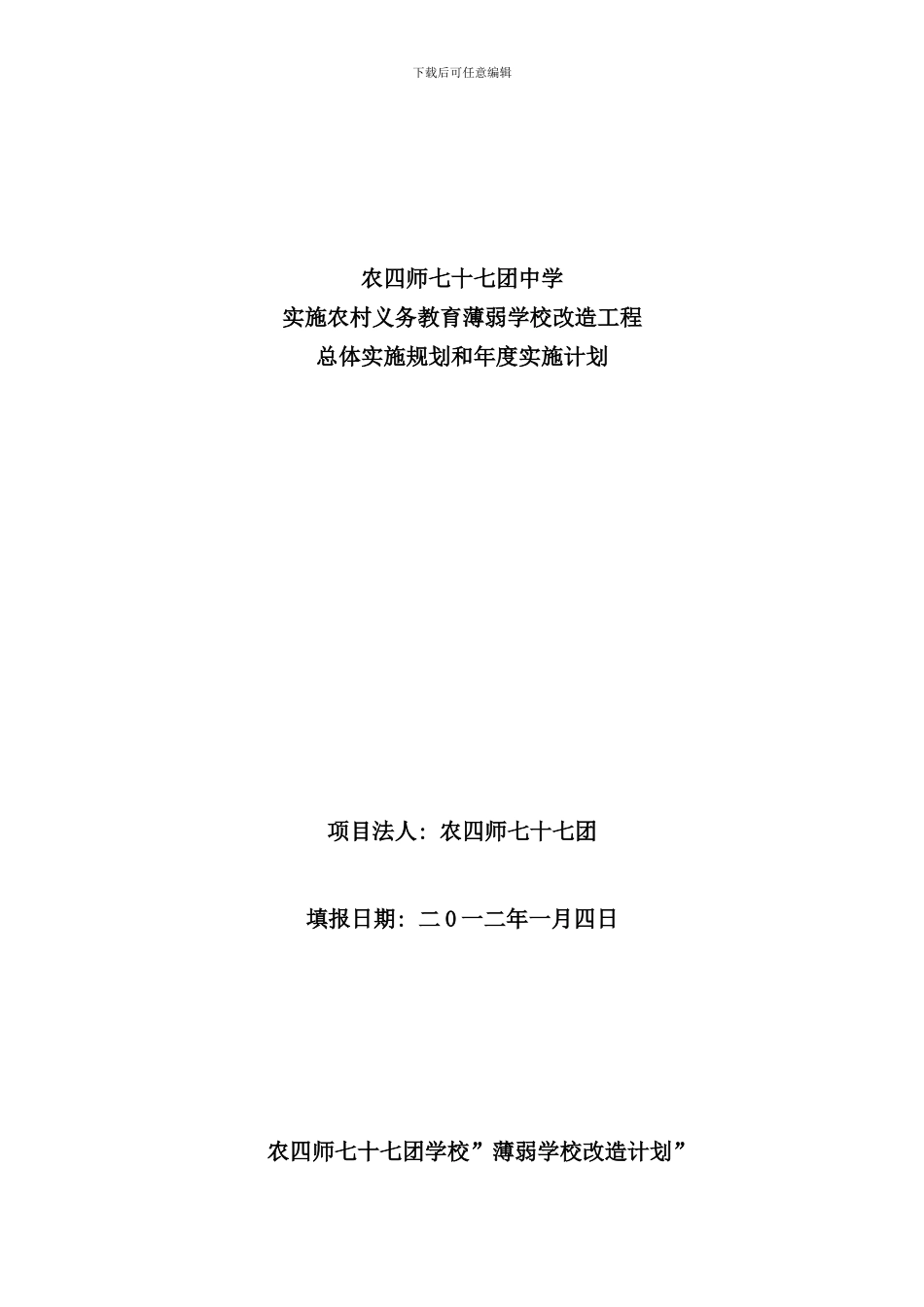 下载后可任意编辑

农四师七十七团中学
实施农村义务教育薄弱学校改造工程
总体实施规划和年度实施计划

项目法人：农四师七十七团

填报日期：二0一二年一月四日

农四师七十七团学校”薄弱学校改造计划”